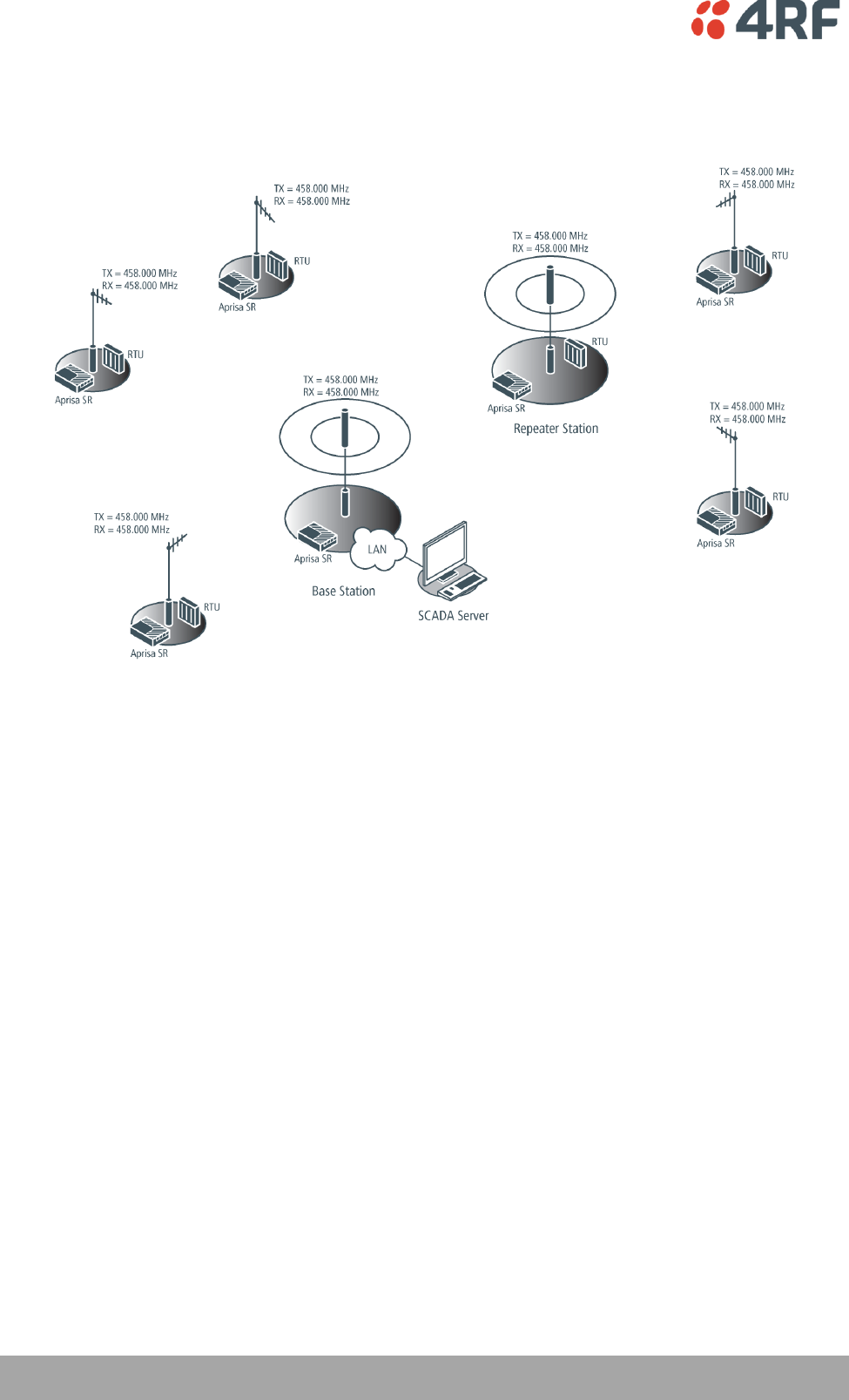 4RF

TX = 458.000 MHz
RX = 458.000 MHz
RTU
Aprisa SR

TX = 458.000 MHz
RX = 458.000 MHz
RTU
Aprisa SR

TX = 458.000 MHz
RX = 458.000 MHz
RTU
Aprisa SR
Repeater Station

TX = 458.000 MHz
RX = 458.000 MHz
RTU
Aprisa SR

TX = 458.000 MHz
RX = 458.000 MHz
Aprisa SR
LAN
Base Station
SCADA Server

TX = 458.000 MHz
RX = 458.000 MHz
RTU
Aprisa SR

TX = 458.000 MHz
RX = 458.000 MHz
RTU
Aprisa SR